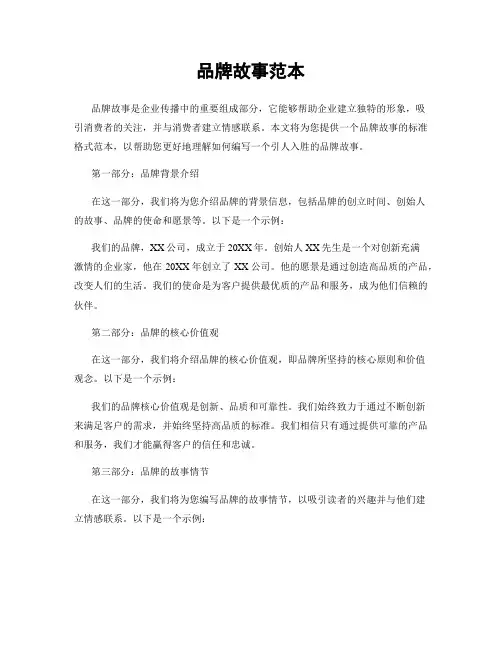 品牌故事范本

品牌故事是企业传播中的重要组成部分，它能够帮助企业建立独特的形象，吸引消费者的关注，并与消费者建立情感联系。本文将为您提供一个品牌故事的标准格式范本，以帮助您更好地理解如何编写一个引人入胜的品牌故事。

第一部分：品牌背景介绍

在这一部分，我们将为您介绍品牌的背景信息，包括品牌的创立时间、创始人的故事、品牌的使命和愿景等。以下是一个示例：

我们的品牌，XX公司，成立于20XX年。创始人XX先生是一个对创新充满激情的企业家，他在20XX年创立了XX公司。他的愿景是通过创造高品质的产品，改变人们的生活。我们的使命是为客户提供最优质的产品和服务，成为他们信赖的伙伴。

第二部分：品牌的核心价值观

在这一部分，我们将介绍品牌的核心价值观，即品牌所坚持的核心原则和价值观念。以下是一个示例：

我们的品牌核心价值观是创新、品质和可靠性。我们始终致力于通过不断创新来满足客户的需求，并始终坚持高品质的标准。我们相信只有通过提供可靠的产品和服务，我们才能赢得客户的信任和忠诚。

第三部分：品牌的故事情节

在这一部分，我们将为您编写品牌的故事情节，以吸引读者的兴趣并与他们建立情感联系。以下是一个示例：